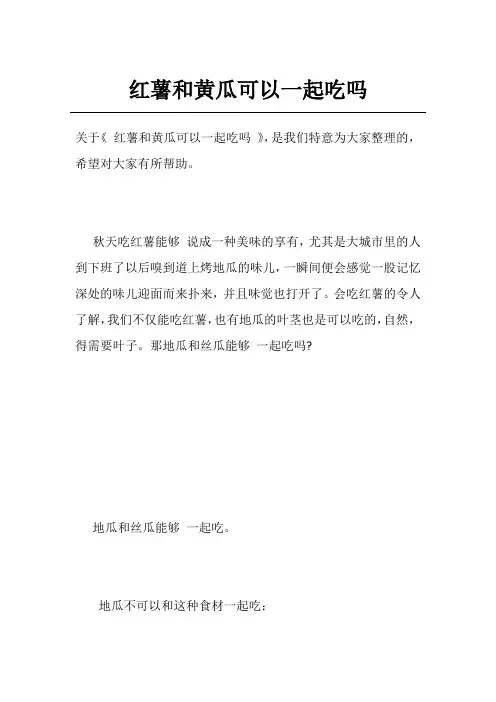 红薯和黄瓜可以一起吃吗

关于《 红薯和黄瓜可以一起吃吗 》，是我们特意为大家整理的，希望对大家有所帮助。

秋天吃红薯能够 说成一种美味的享有，尤其是大城市里的人到下班了以后嗅到道上烤地瓜的味儿，一瞬间便会感觉一股记忆深处的味儿迎面而来扑来，并且味觉也打开了。会吃红薯的令人了解，我们不仅能吃红薯，也有地瓜的叶茎也是可以吃的，自然，得需要叶子。那地瓜和丝瓜能够 一起吃吗?

地瓜和丝瓜能够 一起吃。

地瓜不可以和这种食材一起吃：